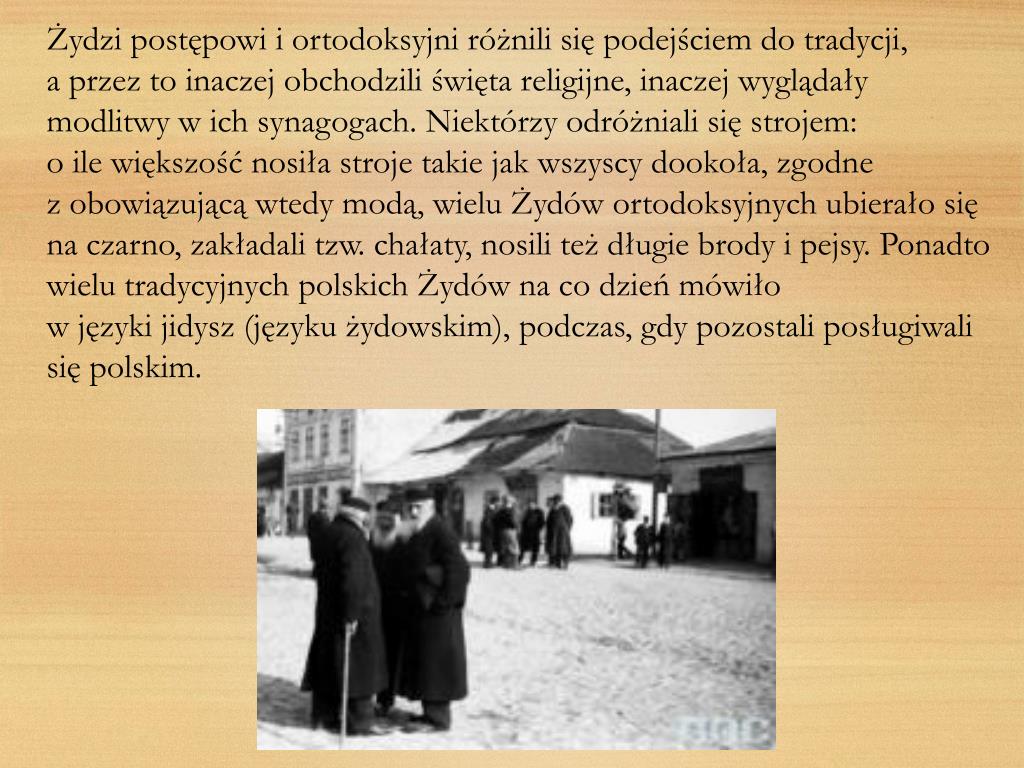 Żydzi postępowi i ortodoksyjni różnili się podejściem do tradycji, a przez to inaczej obchodzili święta religijne, inaczej wyglądały modlitwy w ich synagogach. Niektórzy odróżniali się strojem: o ile większość nosiła stroje takie jak wszyscy dookoła, zgodne z obowiązującą wtedy modą, wielu Żydów ortodoksyjnych ubierało się na czarno, zakładali tzw. chałaty, nosili też długie brody i pejsy. Ponadto wielu tradycyjnych polskich Żydów na co dzień mówiło w języki jidysz (języku żydowskim), podczas, gdy pozostali posługiwali się polskim.